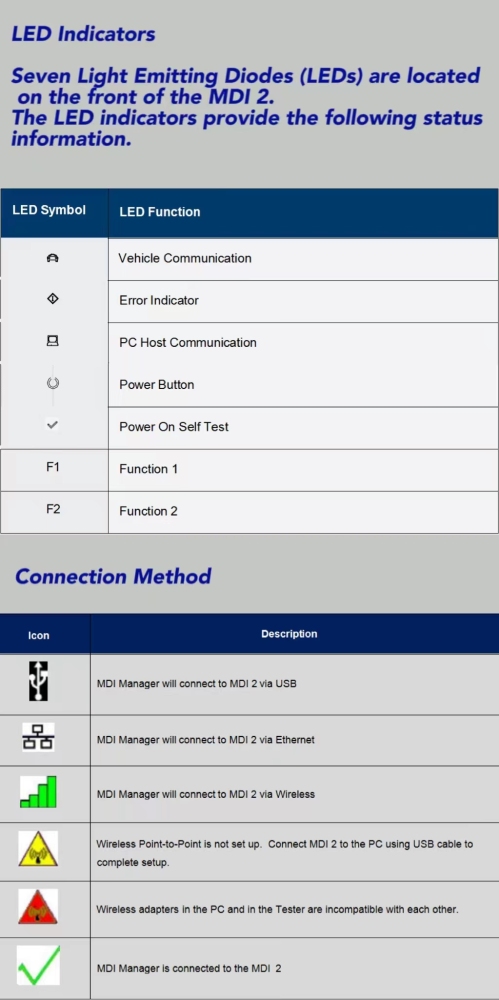 LED Indicators

Seven Light Emitting Diodes (LEDs) are located on the front of the MDI 2.
The LED indicators provide the following status information.

| LED Symbol | LED Function |
|---|---|
| | Vehicle Communication |
| | Error Indicator |
| | PC Host Communication |
| | Power Button |
| | Power On Self Test |
| F1 | Function 1 |
| F2 | Function 2 |

Connection Method

| Icon | Description |
|---|---|
| | MDI Manager will connect to MDI 2 via USB |
| | MDI Manager will connect to MDI 2 via Ethernet |
| | MDI Manager will connect to MDI 2 via Wireless |
| | Wireless Point-to-Point is not set up. Connect MDI 2 to the PC using USB cable to complete setup. |
| | Wireless adapters in the PC and in the Tester are incompatible with each other. |
| | MDI Manager is connected to the MDI 2 |